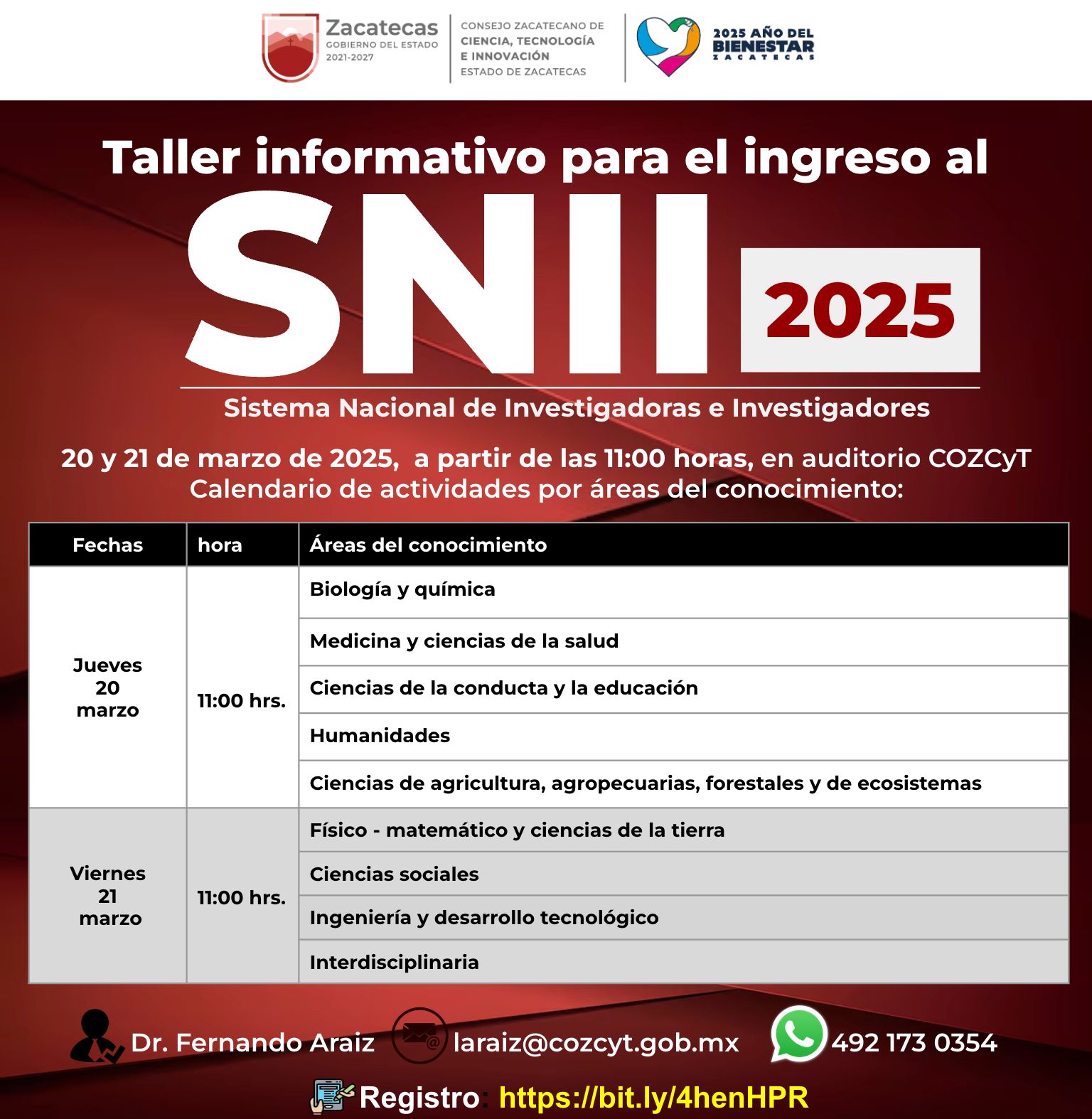 Zacatecas
GOBIERNO DEL ESTADO
2021-2027

CONSEJO ZACATECANO DE
CIENCIA, TECNOLOGÍA
E INNOVACIÓN
ESTADO DE ZACATECAS

2025 AÑO DEL
BIENESTAR
ZACATECAS

Taller informativo para el ingreso al

SNII 2025

Sistema Nacional de Investigadoras e Investigadores

20 y 21 de marzo de 2025, a partir de las 11:00 horas, en auditorio COZCyT
Calendario de actividades por áreas del conocimiento:

| Fechas | hora | Áreas del conocimiento |
|---|---|---|
| Jueves 20 marzo | 11:00 hrs. | Biología y química |
| | | Medicina y ciencias de la salud |
| | | Ciencias de la conducta y la educación |
| | | Humanidades |
| | | Ciencias de agricultura, agropecuarias, forestales y de ecosistemas |
| Viernes 21 marzo | 11:00 hrs. | Físico - matemático y ciencias de la tierra |
| | | Ciencias sociales |
| | | Ingeniería y desarrollo tecnológico |
| | | Interdisciplinaria |

Dr. Fernando Araiz laraiz@cozcyt.gob.mx 492 173 0354

Registro: https://bit.ly/4henHPR